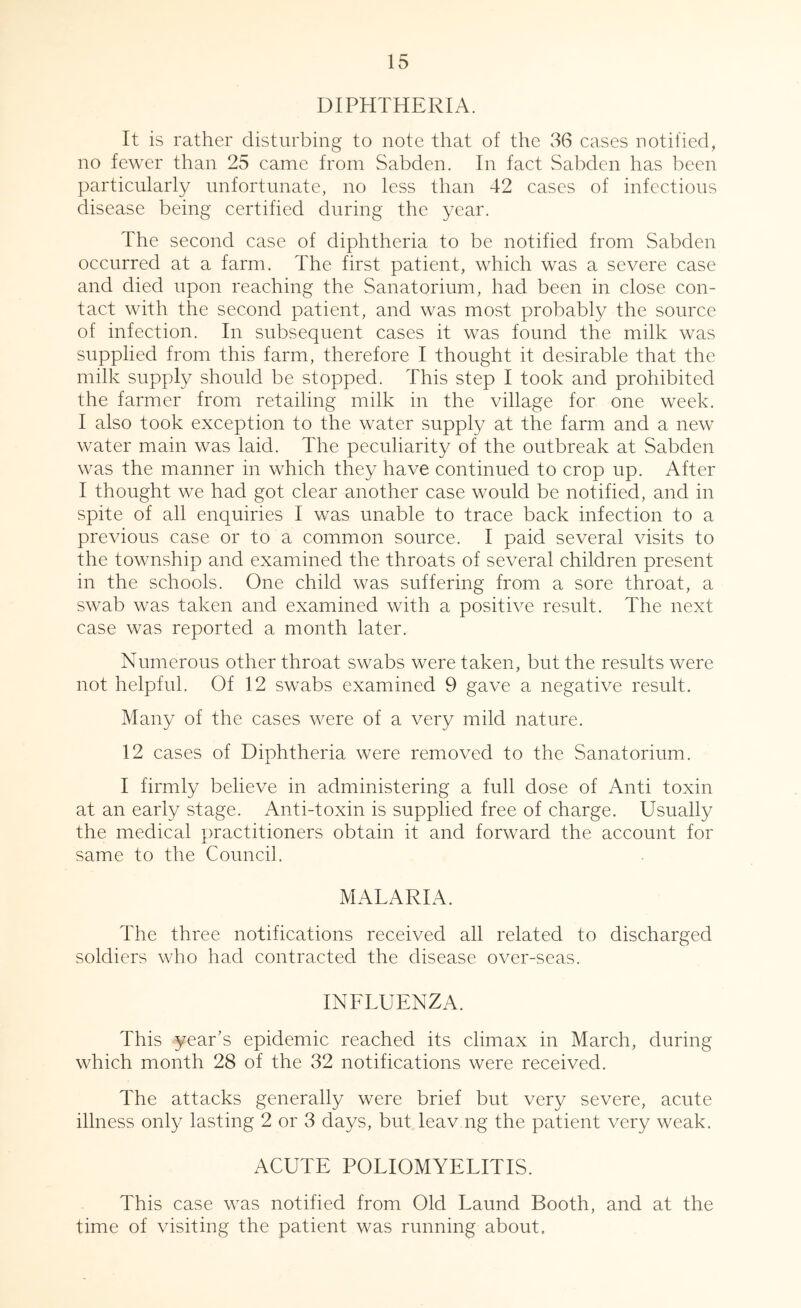 15

DIPHTHERIA.

It is rather disturbing to note that of the 36 cases notified, no fewer than 25 came from Sabden. In fact Sabden has been particularly unfortunate, no less than 42 cases of infectious disease being certified during the year.

The second case of diphtheria to be notified from Sabden occurred at a farm. The first patient, which was a severe case and died upon reaching the Sanatorium, had been in close contact with the second patient, and was most probably the source of infection. In subsequent cases it was found the milk was supplied from this farm, therefore I thought it desirable that the milk supply should be stopped. This step I took and prohibited the farmer from retailing milk in the village for one week. I also took exception to the water supply at the farm and a new water main was laid. The peculiarity of the outbreak at Sabden was the manner in which they have continued to crop up. After I thought we had got clear another case would be notified, and in spite of all enquiries I was unable to trace back infection to a previous case or to a common source. I paid several visits to the township and examined the throats of several children present in the schools. One child was suffering from a sore throat, a swab was taken and examined with a positive result. The next case was reported a month later.

Numerous other throat swabs were taken, but the results were not helpful. Of 12 swabs examined 9 gave a negative result.

Many of the cases were of a very mild nature.

12 cases of Diphtheria were removed to the Sanatorium.

I firmly believe in administering a full dose of Anti toxin at an early stage. Anti-toxin is supplied free of charge. Usually the medical practitioners obtain it and forward the account for same to the Council.

MALARIA.

The three notifications received all related to discharged soldiers who had contracted the disease over-seas.

INFLUENZA.

This year's epidemic reached its climax in March, during which month 28 of the 32 notifications were received.

The attacks generally were brief but very severe, acute illness only lasting 2 or 3 days, but leav ng the patient very weak.

ACUTE POLIOMYELITIS.

This case was notified from Old Laund Booth, and at the time of visiting the patient was running about.